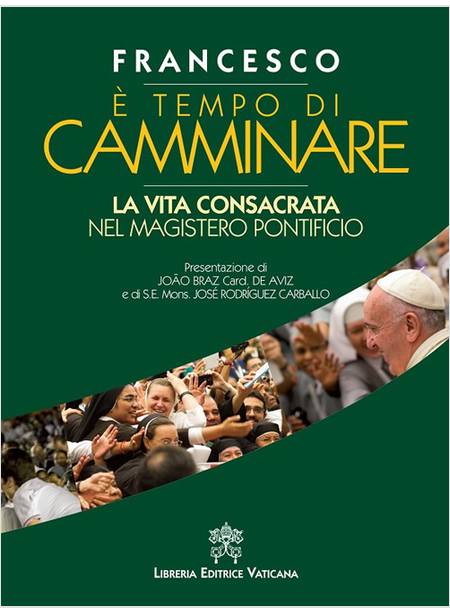 FRANCESCO

È TEMPO DI
CAMMINARE

LA VITA CONSACRATA
NEL MAGISTERO PONTIFICIO

Presentazione di
JOÃO BRAZ Card. DE AVIZ
e di S.E. Mons. JOSÉ RODRÍGUEZ CARBALLO

LIBRERIA EDITRICE VATICANA